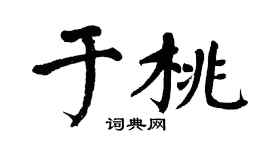 于桃
词典网